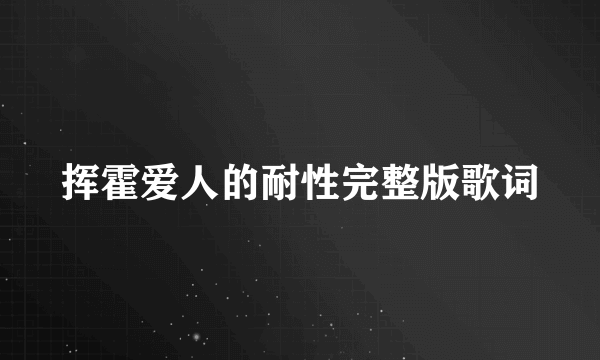 挥霍爱人的耐性完整版歌词